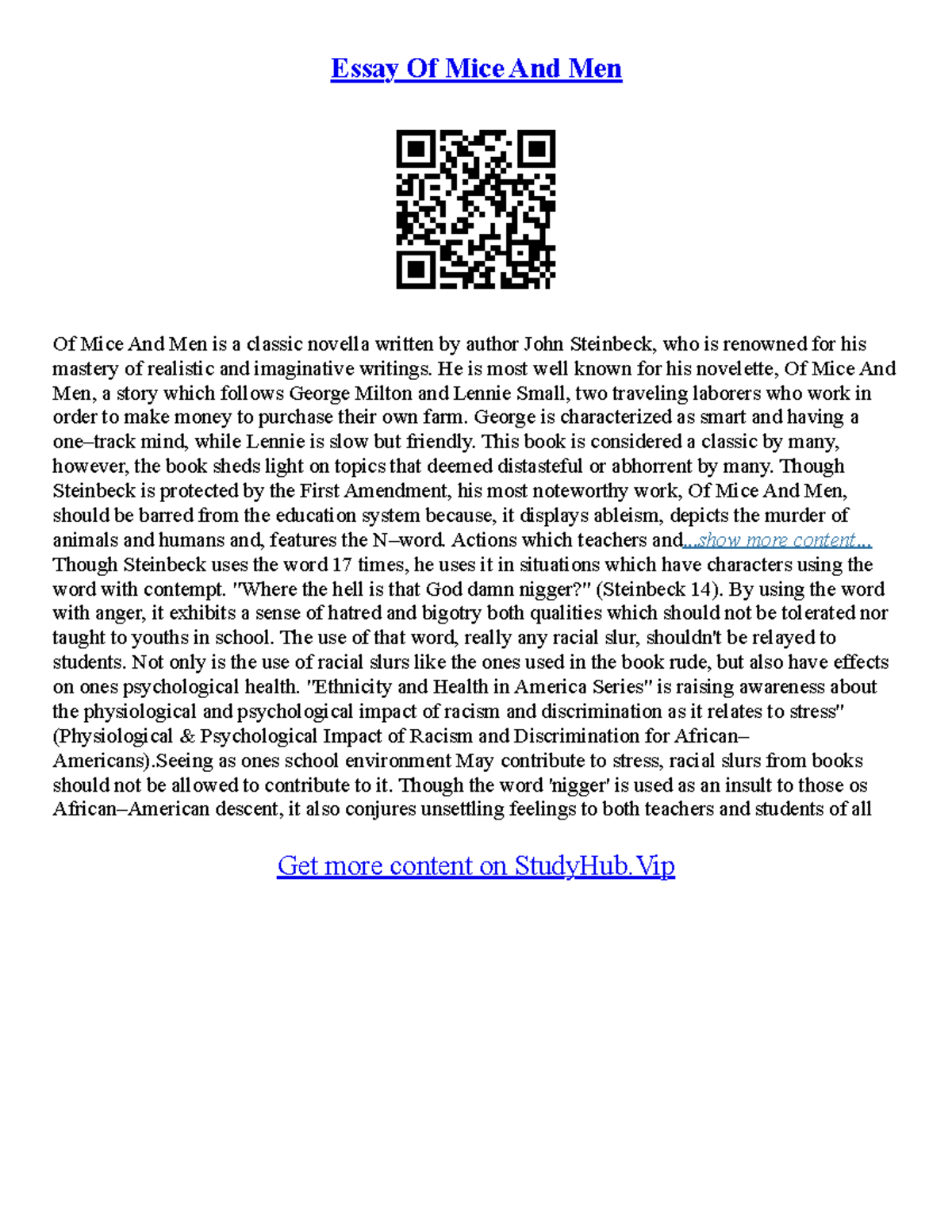 Essay Of Mice And Men

Of Mice And Men is a classic novella written by author John Steinbeck, who is renowned for his mastery of realistic and imaginative writings. He is most well known for his novelette, Of Mice And Men, a story which follows George Milton and Lennie Small, two traveling laborers who work in order to make money to purchase their own farm. George is characterized as smart and having a one–track mind, while Lennie is slow but friendly. This book is considered a classic by many, however, the book sheds light on topics that deemed distasteful or abhorrent by many. Though Steinbeck is protected by the First Amendment, his most noteworthy work, Of Mice And Men, should be barred from the education system because, it displays ableism, depicts the murder of animals and humans and, features the N–word. Actions which teachers and...show more content... Though Steinbeck uses the word 17 times, he uses it in situations which have characters using the word with contempt. "Where the hell is that God damn nigger?" (Steinbeck 14). By using the word with anger, it exhibits a sense of hatred and bigotry both qualities which should not be tolerated nor taught to youths in school. The use of that word, really any racial slur, shouldn't be relayed to students. Not only is the use of racial slurs like the ones used in the book rude, but also have effects on ones psychological health. "Ethnicity and Health in America Series" is raising awareness about the physiological and psychological impact of racism and discrimination as it relates to stress" (Physiological & Psychological Impact of Racism and Discrimination for African–Americans).Seeing as ones school environment May contribute to stress, racial slurs from books should not be allowed to contribute to it. Though the word 'nigger' is used as an insult to those os African–American descent, it also conjures unsettling feelings to both teachers and students of all

Get more content on StudyHub.Vip